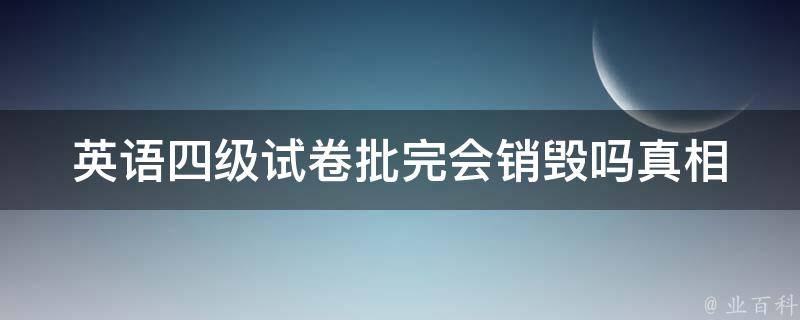 英语四级试卷批完会销毁吗真相

@ 业百科